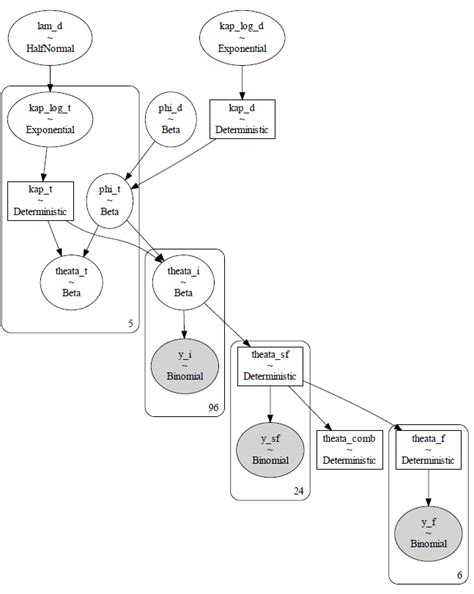 lam_d
~
HalfNormal

kap_log_d
~
Exponential

kap_log_t
~
Exponential

phi_d
~
Beta

kap_d
~
Deterministic

kap_t
~
Deterministic

phi_t
~
Beta

theata_t
~
Beta

5

theata_i
~
Beta

y_i
~
Binomial

96

theata_sf
~
Deterministic

y_sf
~
Binomial

24

theata_comb
~
Deterministic

theata_f
~
Deterministic

y_f
~
Binomial

6